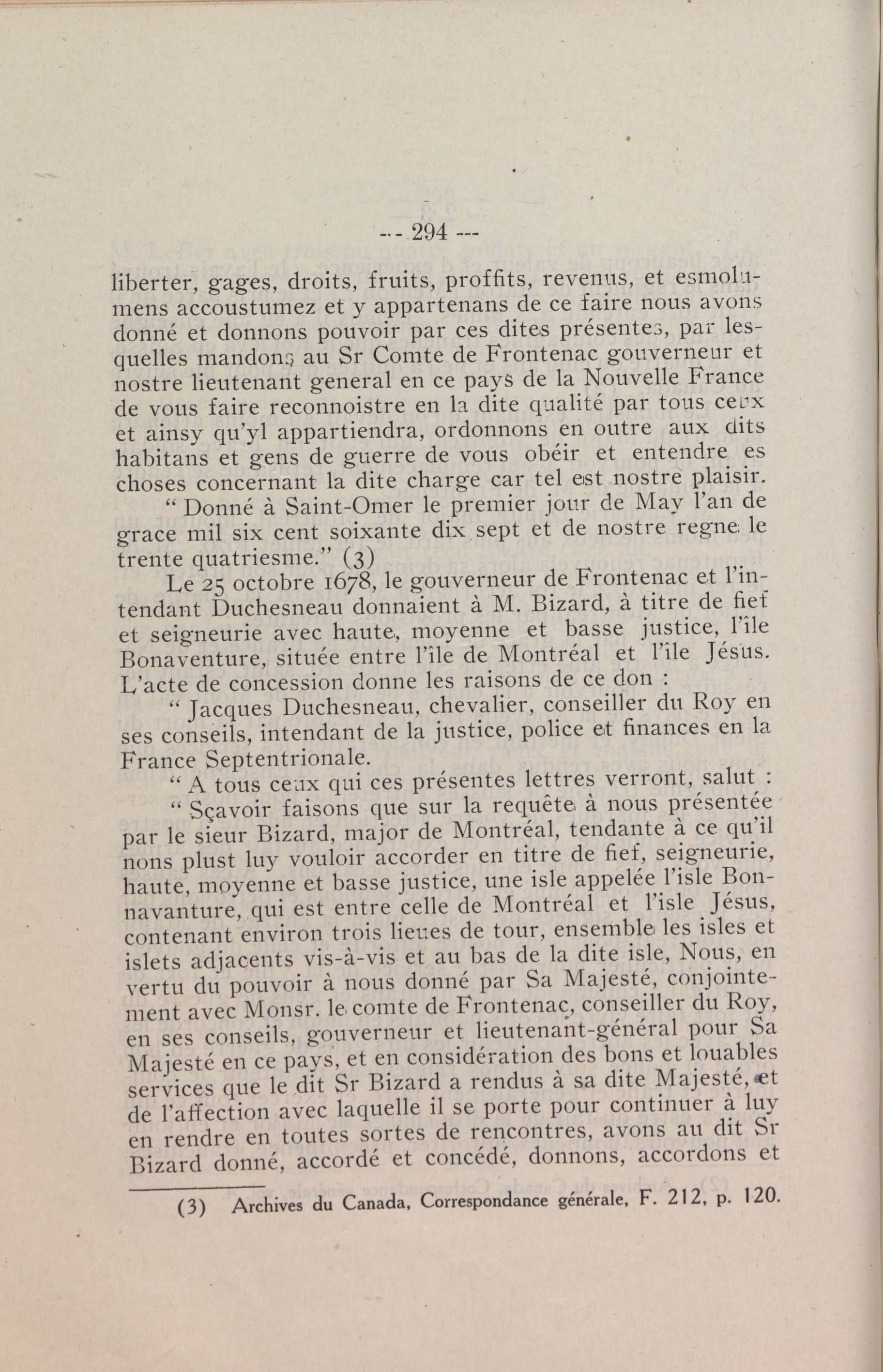 --- 294 ---

liberter, gages, droits, fruits, proffits, revenus, et esmolumens accoustumez et y appartenans de ce faire nous avons donné et donnons pouvoir par ces dites présentes, par lesquelles mandons au Sr Comte de Frontenac gouverneur et nostre lieutenant general en ce pays de la Nouvelle France de vous faire reconnoistre en la dite qualité par tous ceux et ainsy qu'yl appartiendra, ordonnons en outre aux dits habitans et gens de guerre de vous obéir et entendre es choses concernant la dite charge car tel est nostre plaisir.

" Donné à Saint-Omer le premier jour de May l'an de grace mil six cent soixante dix sept et de nostre regne le trente quatriesme." (3)

Le 25 octobre 1678, le gouverneur de Frontenac et l'intendant Duchesneau donnaient à M. Bizard, à titre de fief et seigneurie avec haute, moyenne et basse justice, l'île Bonaventure, située entre l'île de Montréal et l'île Jésus. L'acte de concession donne les raisons de ce don :

" Jacques Duchesneau, chevalier, conseiller du Roy en ses conseils, intendant de la justice, police et finances en la France Septentrionale.

" A tous ceux qui ces présentes lettres verront, salut :

" Sçavoir faisons que sur la requête à nous présentée par le sieur Bizard, major de Montréal, tendante à ce qu'il nons plust luy vouloir accorder en titre de fief, seigneurie, haute, moyenne et basse justice, une isle appelée l'isle Bonnavanture, qui est entre celle de Montréal et l'isle Jésus, contenant environ trois lieues de tour, ensemble les isles et islets adjacents vis-à-vis et au bas de la dite isle, Nous, en vertu du pouvoir à nous donné par Sa Majesté, conjointement avec Monsr. le comte de Frontenac, conseiller du Roy, en ses conseils, gouverneur et lieutenant-général pour Sa Majesté en ce pays, et en considération des bons et louables services que le dit Sr Bizard a rendus à sa dite Majesté, et de l'affection avec laquelle il se porte pour continuer à luy en rendre en toutes sortes de rencontres, avons au dit Sr Bizard donné, accordé et concédé, donnons, accordons et

(3) Archives du Canada, Correspondance générale, F. 212, p. 120.